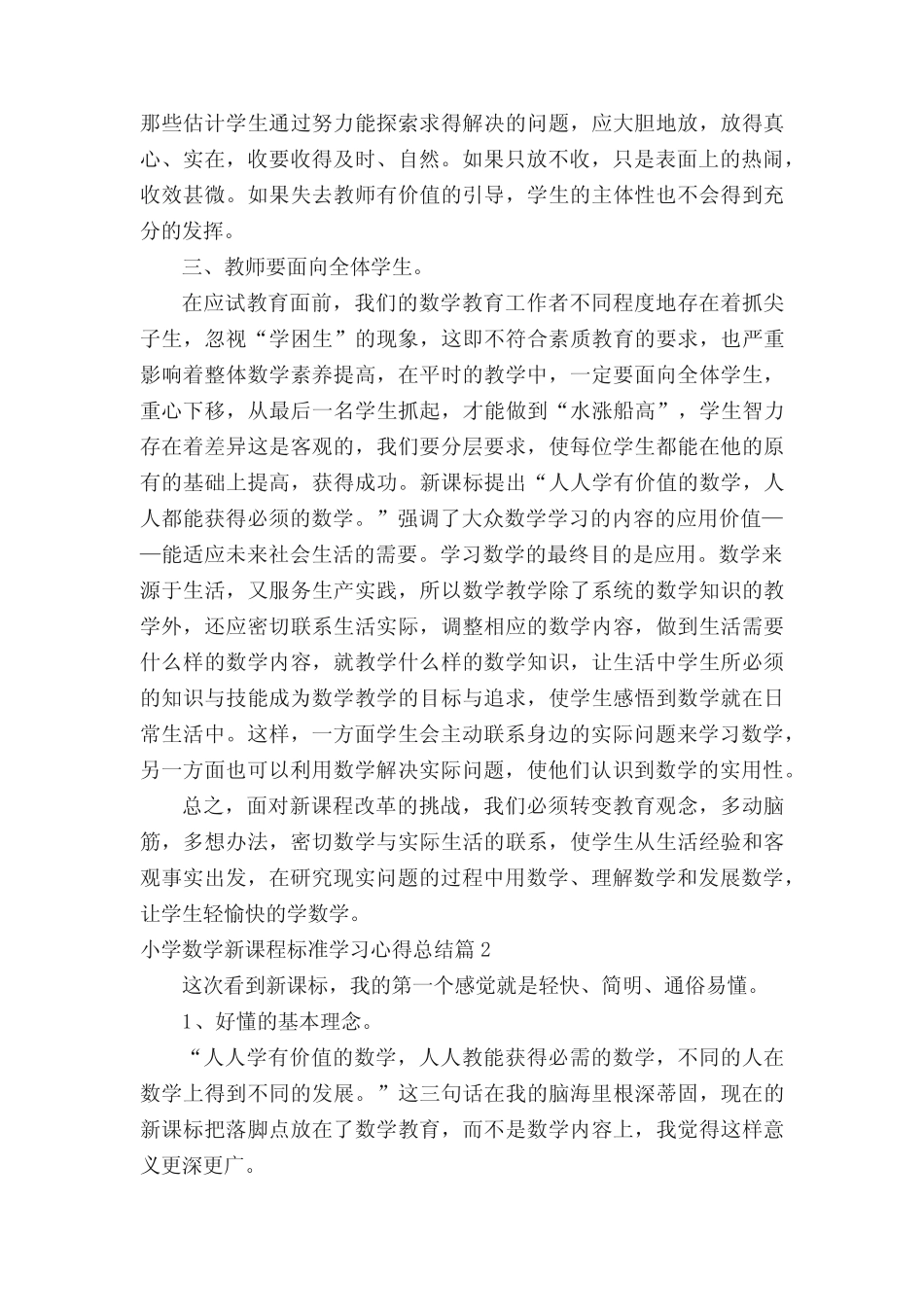 那些估计学生通过努力能探索求得解决的问题，应大胆地放，放得真心、实在，收要收得及时、自然。如果只放不收，只是表面上的热闹，收效甚微。如果失去教师有价值的引导，学生的主体性也不会得到充分的发挥。

三、教师要面向全体学生。

在应试教育面前，我们的数学教育工作者不同程度地存在着抓尖子生，忽视“学困生”的现象，这即不符合素质教育的要求，也严重影响着整体数学素养提高，在平时的教学中，一定要面向全体学生，重心下移，从最后一名学生抓起，才能做到“水涨船高”，学生智力存在着差异这是客观的，我们要分层要求，使每位学生都能在他的原有的基础上提高，获得成功。新课标提出“人人学有价值的数学，人人都能获得必须的数学。”强调了大众数学学习的内容的应用价值——能适应未来社会生活的需要。学习数学的最终目的是应用。数学来源于生活，又服务生产实践，所以数学教学除了系统的数学知识的教学外，还应密切联系生活实际，调整相应的数学内容，做到生活需要什么样的数学内容，就教学什么样的数学知识，让生活中学生所必须的知识与技能成为数学教学的目标与追求，使学生感悟到数学就在日常生活中。这样，一方面学生会主动联系身边的实际问题来学习数学，另一方面也可以利用数学解决实际问题，使他们认识到数学的实用性。

总之，面对新课程改革的挑战，我们必须转变教育观念，多动脑筋，多想办法，密切数学与实际生活的联系，使学生从生活经验和客观事实出发，在研究现实问题的过程中用数学、理解数学和发展数学，让学生轻愉快的学数学。

小学数学新课程标准学习心得总结篇 2

这次看到新课标，我的第一个感觉就是轻快、简明、通俗易懂。

1、好懂的基本理念。

“人人学有价值的数学，人人教能获得必需的数学，不同的人在数学上得到不同的发展。”这三句话在我的脑海里根深蒂固，现在的新课标把落脚点放在了数学教育，而不是数学内容上，我觉得这样意义更深更广。